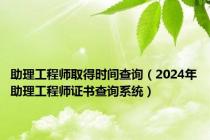 助理工程师取得时间查询（2024年助理工程师证书查询系统）